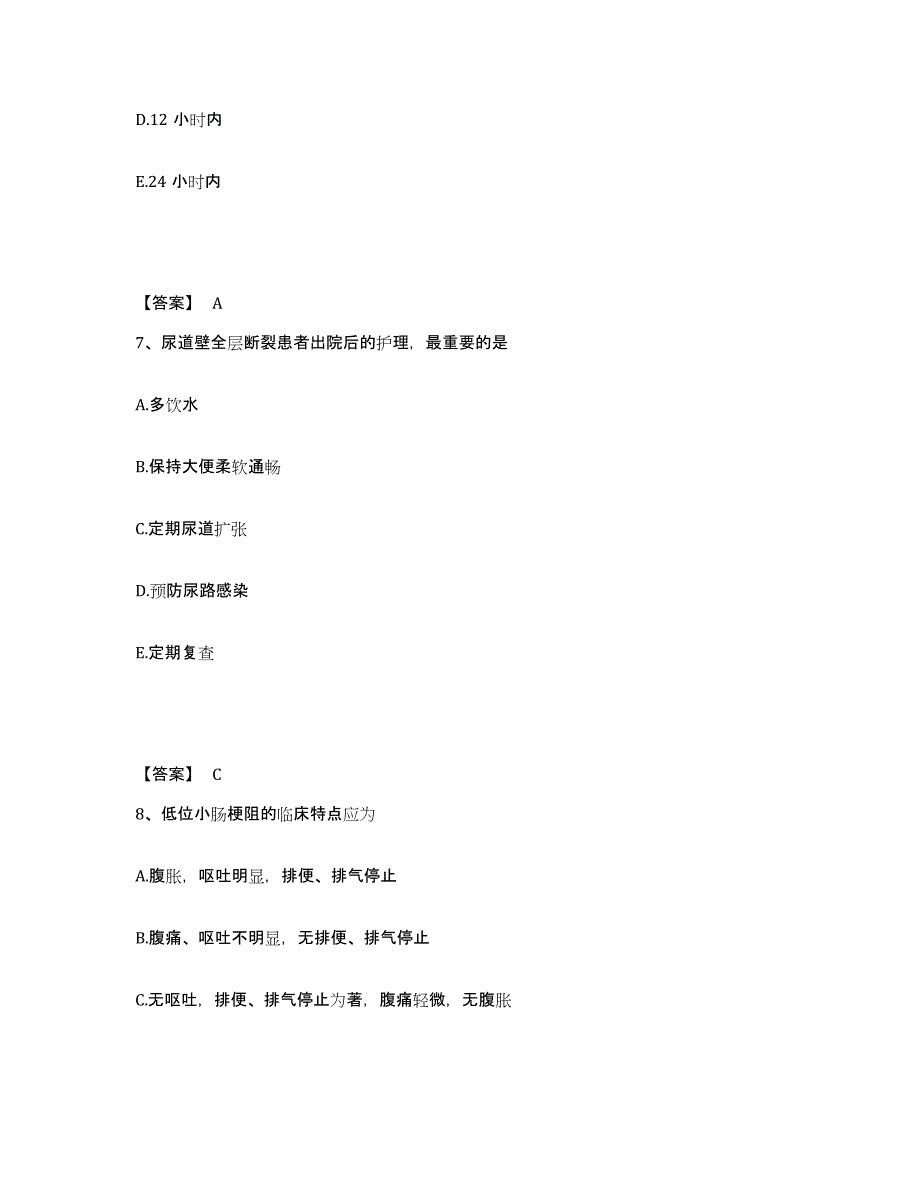 D.12 小时内

E.24 小时内

【答案】 A

7、尿道壁全层断裂患者出院后的护理，最重要的是

A.多饮水

B.保持大便柔软通畅

C.定期尿道扩张

D.预防尿路感染

E.定期复查

【答案】 C

8、低位小肠梗阻的临床特点应为

A.腹胀，呕吐明显，排便、排气停止

B.腹痛、呕吐不明显，无排便、排气停止

C.无呕吐，排便、排气停止为著，腹痛轻微，无腹胀